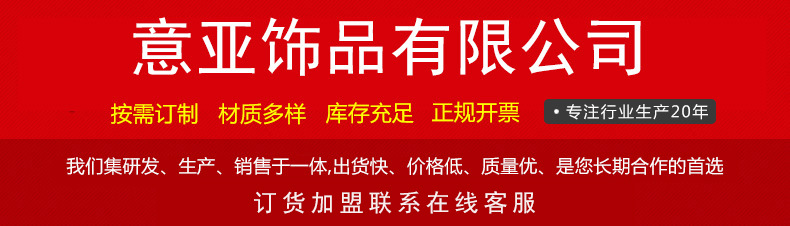 意亚饰品有限公司

按需订制 材质多样 库存充足 正规开票

• 专注行业生产20年

我们集研发、生产、销售于一体,出货快、价格低、质量优、是您长期合作的首选

订货加盟联系在线客服